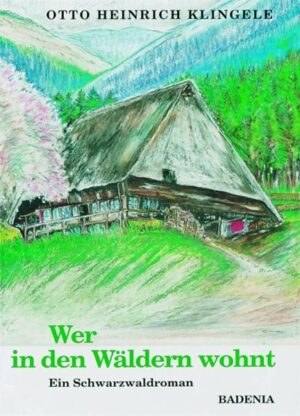 OTTO HEINRICH KLINGELE

Wer in den Wäldern wohnt

Ein Schwarzwaldroman

BADENIA